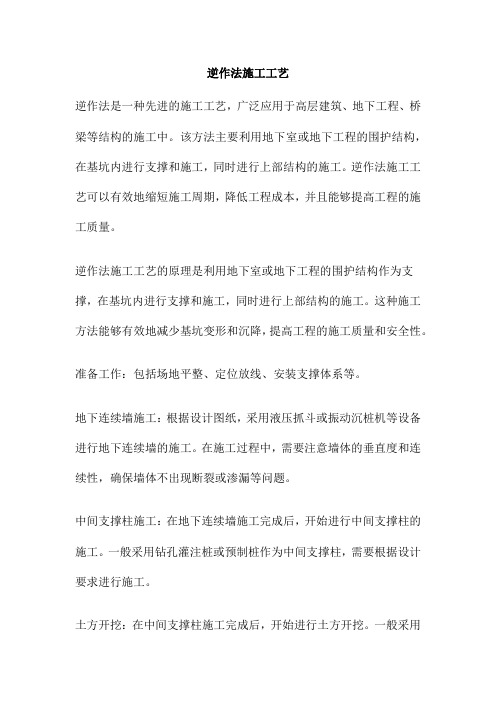 逆作法施工工艺

逆作法是一种先进的施工工艺，广泛应用于高层建筑、地下工程、桥梁等结构的施工中。该方法主要利用地下室或地下工程的围护结构，在基坑内进行支撑和施工，同时进行上部结构的施工。逆作法施工工艺可以有效地缩短施工周期，降低工程成本，并且能够提高工程的施工质量。

逆作法施工工艺的原理是利用地下室或地下工程的围护结构作为支撑，在基坑内进行支撑和施工，同时进行上部结构的施工。这种施工方法能够有效地减少基坑变形和沉降，提高工程的施工质量和安全性。

准备工作：包括场地平整、定位放线、安装支撑体系等。

地下连续墙施工：根据设计图纸，采用液压抓斗或振动沉桩机等设备进行地下连续墙的施工。在施工过程中，需要注意墙体的垂直度和连续性，确保墙体不出现断裂或渗漏等问题。

中间支撑柱施工：在地下连续墙施工完成后，开始进行中间支撑柱的施工。一般采用钻孔灌注桩或预制桩作为中间支撑柱，需要根据设计要求进行施工。

土方开挖：在中间支撑柱施工完成后，开始进行土方开挖。一般采用